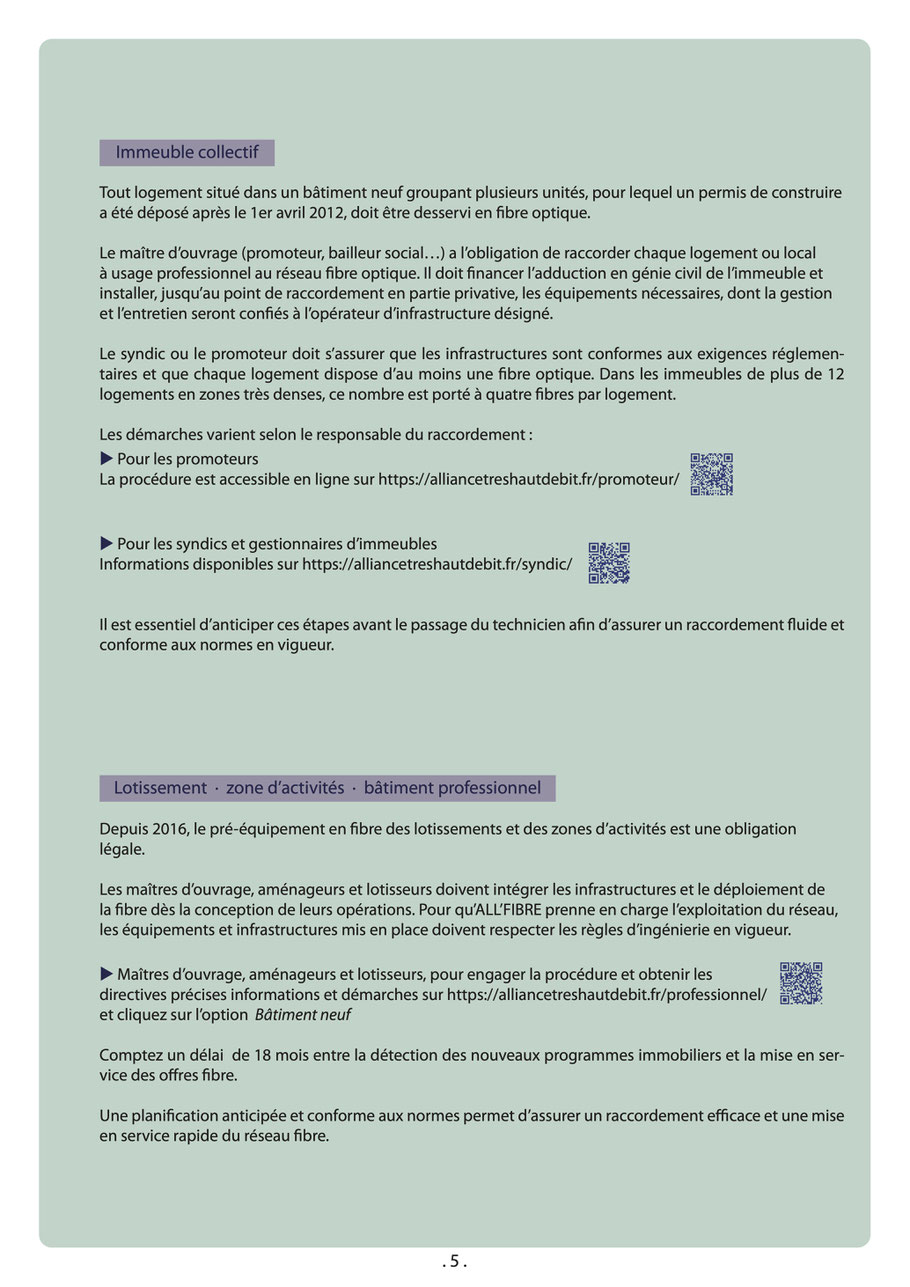 Immeuble collectif

Tout logement situé dans un bâtiment neuf groupant plusieurs unités, pour lequel un permis de construire a été déposé après le 1er avril 2012, doit être desservi en fibre optique.

Le maître d'ouvrage (promoteur, bailleur social…) a l'obligation de raccorder chaque logement ou local à usage professionnel au réseau fibre optique. Il doit financer l'adduction en génie civil de l'immeuble et installer, jusqu'au point de raccordement en partie privative, les équipements nécessaires, dont la gestion et l'entretien seront confiés à l'opérateur d'infrastructure désigné.

Le syndic ou le promoteur doit s'assurer que les infrastructures sont conformes aux exigences réglementaires et que chaque logement dispose d'au moins une fibre optique. Dans les immeubles de plus de 12 logements en zones très denses, ce nombre est porté à quatre fibres par logement.

Les démarches varient selon le responsable du raccordement :
▶ Pour les promoteurs
La procédure est accessible en ligne sur https://alliancetreshautdebit.fr/promoteur/

▶ Pour les syndics et gestionnaires d'immeubles
Informations disponibles sur https://alliancetreshautdebit.fr/syndic/

Il est essentiel d'anticiper ces étapes avant le passage du technicien afin d'assurer un raccordement fluide et conforme aux normes en vigueur.

Lotissement · zone d'activités · bâtiment professionnel

Depuis 2016, le pré-équipement en fibre des lotissements et des zones d'activités est une obligation légale.

Les maîtres d'ouvrage, aménageurs et lotisseurs doivent intégrer les infrastructures et le déploiement de la fibre dès la conception de leurs opérations. Pour qu'ALL'FIBRE prenne en charge l'exploitation du réseau, les équipements et infrastructures mis en place doivent respecter les règles d'ingénierie en vigueur.

▶ Maîtres d'ouvrage, aménageurs et lotisseurs, pour engager la procédure et obtenir les directives précises informations et démarches sur https://alliancetreshautdebit.fr/professionnel/ et cliquez sur l'option Bâtiment neuf

Comptez un délai de 18 mois entre la détection des nouveaux programmes immobiliers et la mise en service des offres fibre.

Une planification anticipée et conforme aux normes permet d'assurer un raccordement efficace et une mise en service rapide du réseau fibre.

. 5 .